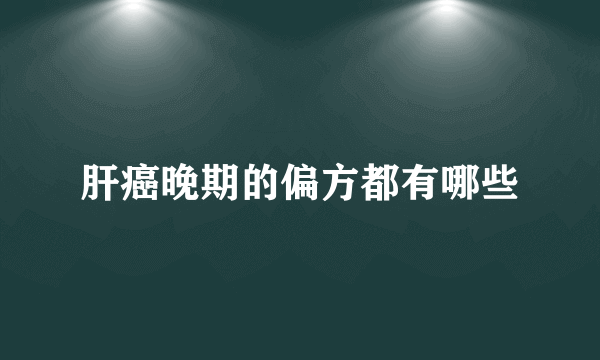 肝癌晚期的偏方都有哪些